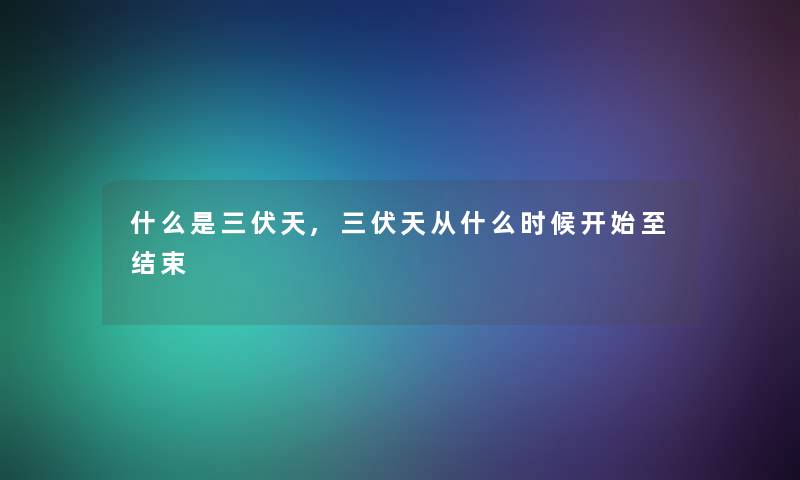 什么是三伏天，三伏天从什么时候开始至结束